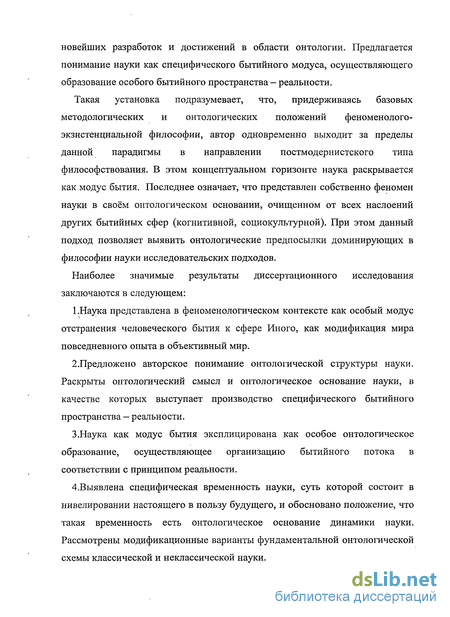 новейших разработок и достижений в области онтологии. Предлагается понимание науки как специфического бытийного модуса, осуществляющего образование особого бытийного пространства – реальности.

Такая установка подразумевает, что, придерживаясь базовых методологических и онтологических положений феноменолого-экзистенциальной философии, автор одновременно выходит за пределы данной парадигмы в направлении постмодернистского типа философствования. В этом концептуальном горизонте наука раскрывается как модус бытия. Последнее означает, что представлен собственно феномен науки в своём онтологическом основании, очищенном от всех наслоений других бытийных сфер (когнитивной, социокультурной). При этом данный подход позволяет выявить онтологические предпосылки доминирующих в философии науки исследовательских подходов.

Наиболее значимые результаты диссертационного исследования заключаются в следующем:

1.Наука представлена в феноменологическом контексте как особый модус отстранения человеческого бытия к сфере Иного, как модификация мира повседневного опыта в объективный мир.

2.Предложено авторское понимание онтологической структуры науки. Раскрыты онтологический смысл и онтологическое основание науки, в качестве которых выступает производство специфического бытийного пространства – реальности.

3.Наука как модус бытия эксплицирована как особое онтологическое образование, осуществляющее организацию бытийного потока в соответствии с принципом реальности.

4.Выявлена специфическая временность науки, суть которой состоит в нивелировании настоящего в пользу будущего, и обосновано положение, что такая временность есть онтологическое основание динамики науки. Рассмотрены модификационные варианты фундаментальной онтологической схемы классической и неклассической науки.

dsLib.net
библиотека диссертаций